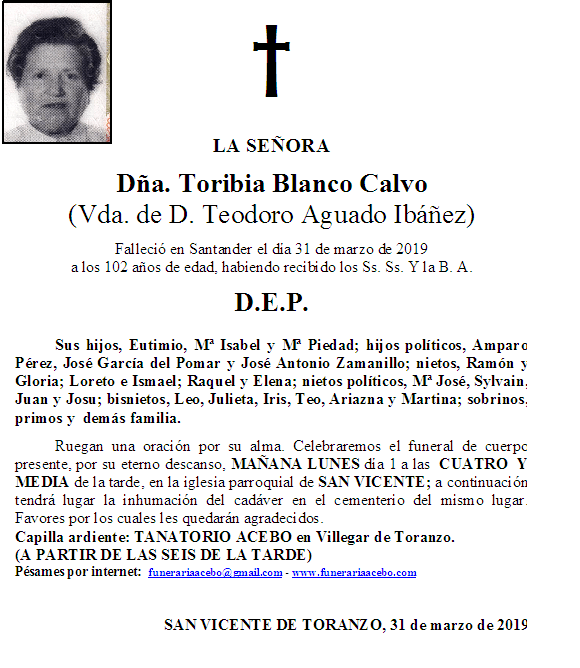 LA SEÑORA

Dña. Toribia Blanco Calvo
(Vda. de D. Teodoro Aguado Ibáñez)

Falleció en Santander el día 31 de marzo de 2019
a los 102 años de edad, habiendo recibido los Ss. Ss. Y la B. A.

D.E.P.

Sus hijos, Eutimio, Mª Isabel y Mª Piedad; hijos políticos, Amparo Pérez, José García del Pomar y José Antonio Zamanillo; nietos, Ramón y Gloria; Loreto e Ismael; Raquel y Elena; nietos políticos, Mª José, Sylvain, Juan y Josu; bisnietos, Leo, Julieta, Iris, Teo, Ariazna y Martina; sobrinos, primos y demás familia.

Ruegan una oración por su alma. Celebraremos el funeral de cuerpo presente, por su eterno descanso, MAÑANA LUNES día 1 a las CUATRO Y MEDIA de la tarde, en la iglesia parroquial de SAN VICENTE; a continuación tendrá lugar la inhumación del cadáver en el cementerio del mismo lugar. Favores por los cuales les quedarán agradecidos.
Capilla ardiente: TANATORIO ACEBO en Villegar de Toranzo.
(A PARTIR DE LAS SEIS DE LA TARDE)
Pésames por internet: funerariaacebo@gmail.com - www.funerariaacebo.com

SAN VICENTE DE TORANZO, 31 de marzo de 2019